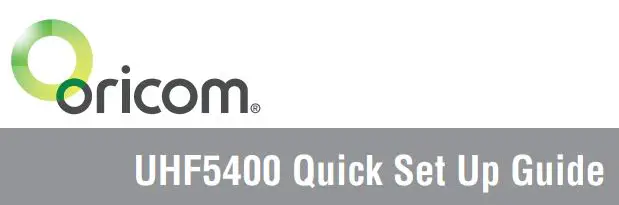 oricom®

UHF5400 Quick Set Up Guide